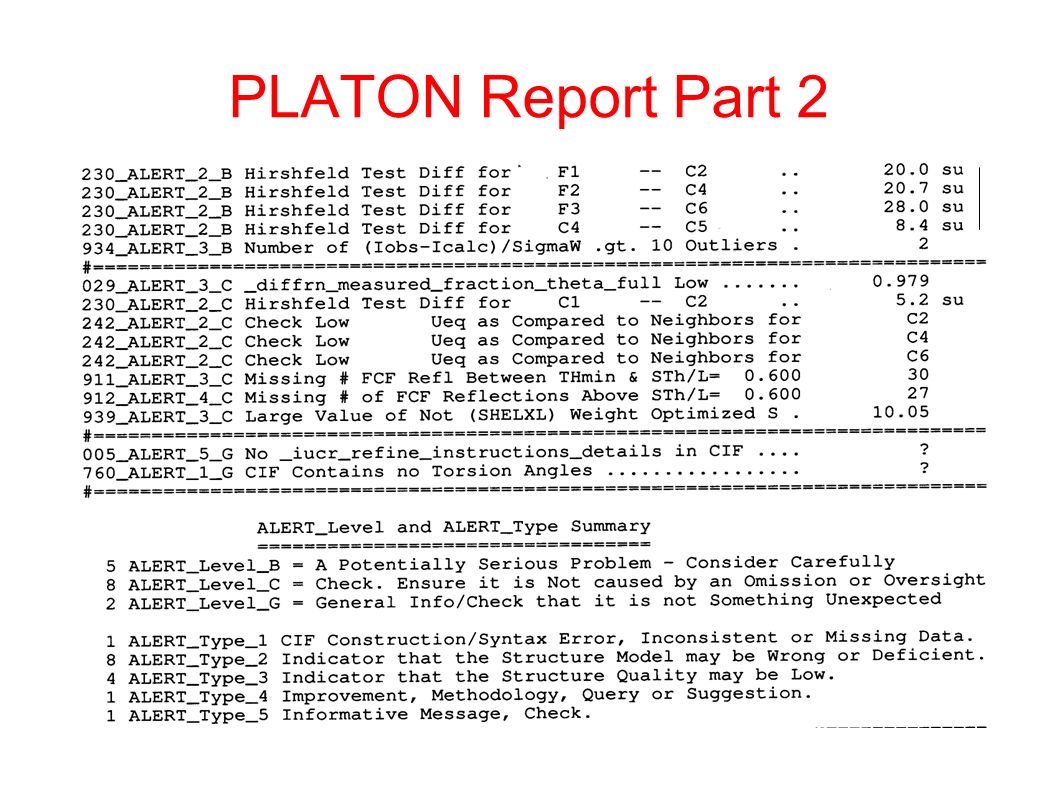 PLATON Report Part 2

230_ALERT_2_B Hirshfeld Test Diff for F1 -- C2 .. 20.0 su
230_ALERT_2_B Hirshfeld Test Diff for F2 -- C4 .. 20.7 su
230_ALERT_2_B Hirshfeld Test Diff for F3 -- C6 .. 28.0 su
230_ALERT_2_B Hirshfeld Test Diff for C4 -- C5 .. 8.4 su
934_ALERT_3_B Number of (Iobs-Icalc)/SigmaW .gt. 10 Outliers . 2
#==========================================================================
029_ALERT_3_C _diffrn_measured_fraction_theta_full Low ....... 0.979
230_ALERT_2_C Hirshfeld Test Diff for C1 -- C2 .. 5.2 su
242_ALERT_2_C Check Low Ueq as Compared to Neighbors for C2
242_ALERT_2_C Check Low Ueq as Compared to Neighbors for C4
242_ALERT_2_C Check Low Ueq as Compared to Neighbors for C6
911_ALERT_3_C Missing # FCF Refl Between THmin & STh/L= 0.600 30
912_ALERT_4_C Missing # of FCF Reflections Above STh/L= 0.600 27
939_ALERT_3_C Large Value of Not (SHELXL) Weight Optimized S . 10.05
#==========================================================================
005_ALERT_5_G No _iucr_refine_instructions_details in CIF .... ?
760_ALERT_1_G CIF Contains no Torsion Angles ................ ?
#==========================================================================

ALERT_Level and ALERT_Type Summary
==================================
5 ALERT_Level_B = A Potentially Serious Problem - Consider Carefully
8 ALERT_Level_C = Check. Ensure it is Not caused by an Omission or Oversight
2 ALERT_Level_G = General Info/Check that it is not Something Unexpected

1 ALERT_Type_1 CIF Construction/Syntax Error, Inconsistent or Missing Data.
8 ALERT_Type_2 Indicator that the Structure Model may be Wrong or Deficient.
4 ALERT_Type_3 Indicator that the Structure Quality may be Low.
1 ALERT_Type_4 Improvement, Methodology, Query or Suggestion.
1 ALERT_Type_5 Informative Message, Check.